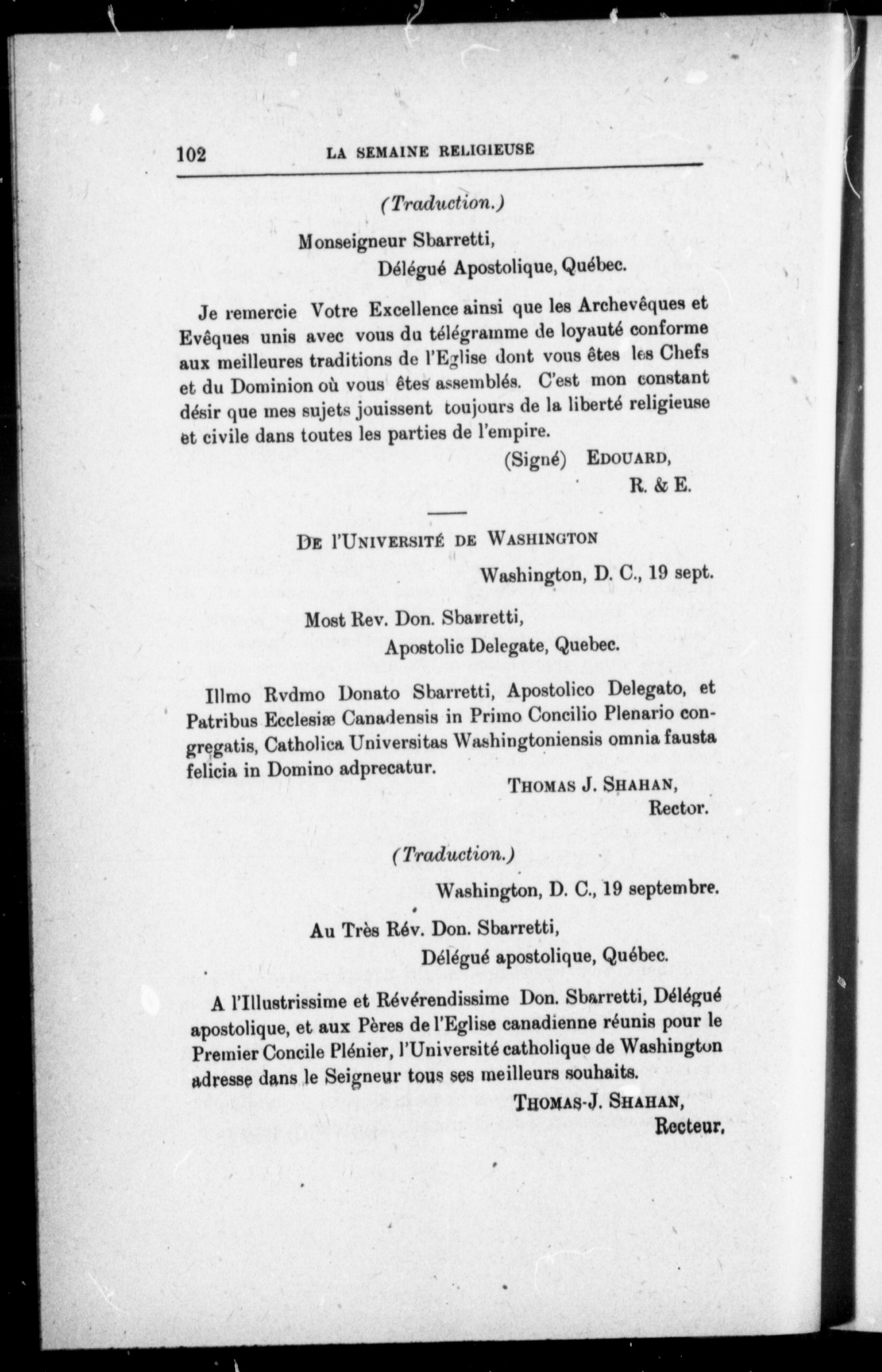 102 LA SEMAINE RELIGIEUSE

(Traduction.)

Monseigneur Sbarretti,
Délégué Apostolique, Québec.

Je remercie Votre Excellence ainsi que les Archevêques et Evêques unis avec vous du télégramme de loyauté conforme aux meilleures traditions de l'Eglise dont vous êtes les Chefs et du Dominion où vous êtes assemblés. C'est mon constant désir que mes sujets jouissent toujours de la liberté religieuse et civile dans toutes les parties de l'empire.

(Signé) EDOUARD,
R. & E.

DE L'UNIVERSITÉ DE WASHINGTON

Washington, D. C., 19 sept.

Most Rev. Don. Sbarretti,
Apostolic Delegate, Quebec.

Illmo Rvdmo Donato Sbarretti, Apostolico Delegato, et Patribus Ecclesiæ Canadensis in Primo Concilio Plenario congregatis, Catholica Universitas Washingtoniensis omnia fausta felicia in Domino adprecatur.

THOMAS J. SHAHAN,
Rector.

(Traduction.)

Washington, D. C., 19 septembre.

Au Très Rév. Don. Sbarretti,
Délégué apostolique, Québec.

A l'Illustrissime et Révérendissime Don. Sbarretti, Délégué apostolique, et aux Pères de l'Eglise canadienne réunis pour le Premier Concile Plénier, l'Université catholique de Washington adresse dans le Seigneur tous ses meilleurs souhaits.

THOMAS-J. SHAHAN,
Recteur.